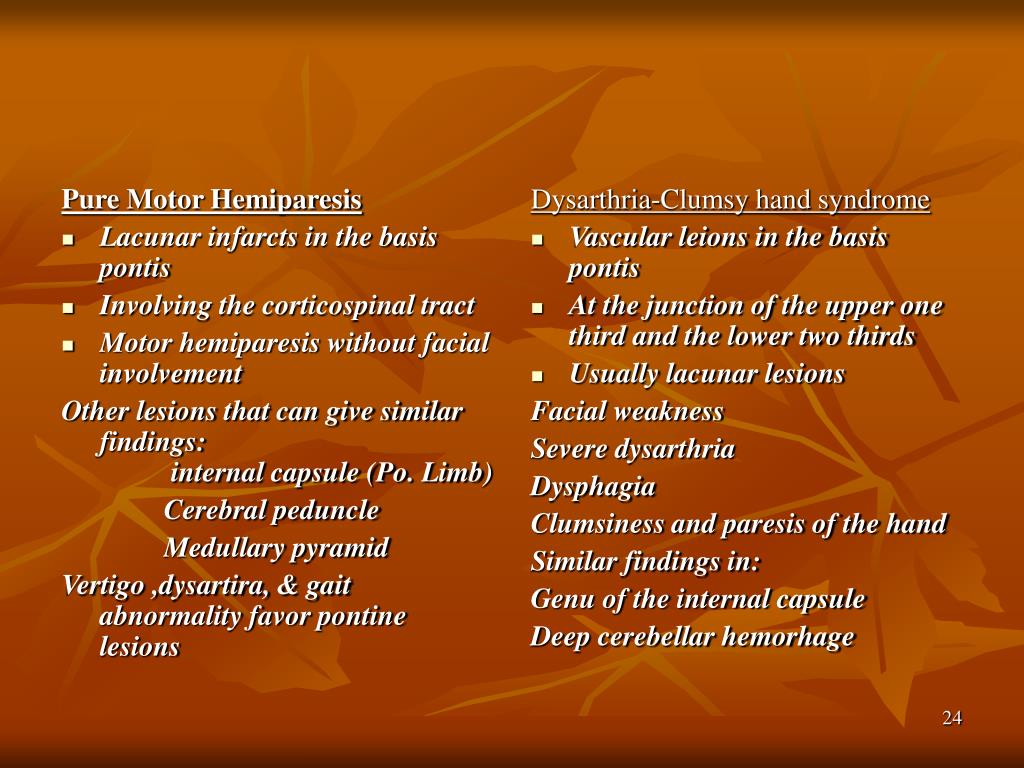 Pure Motor Hemiparesis

- Lacunar infarcts in the basis pontis
- Involving the corticospinal tract
- Motor hemiparesis without facial involvement

Other lesions that can give similar findings:

internal capsule (Po. Limb)

Cerebral peduncle

Medullary pyramid

Vertigo ,dysartira, & gait abnormality favor pontine lesions

Dysarthria-Clumsy hand syndrome

- Vascular leions in the basis pontis
- At the junction of the upper one third and the lower two thirds
- Usually lacunar lesions

Facial weakness

Severe dysarthria

Dysphagia

Clumsiness and paresis of the hand

Similar findings in:

Genu of the internal capsule

Deep cerebellar hemorhage

24